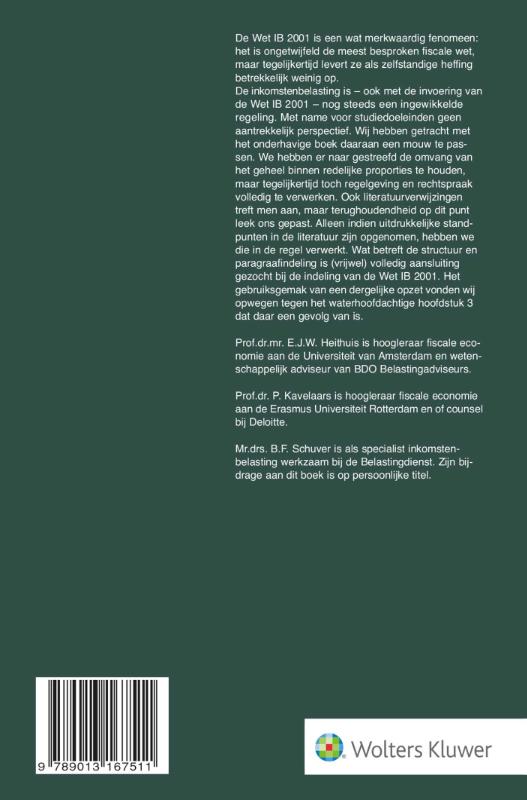 De Wet IB 2001 is een wat merkwaardig fenomeen: het is ongetwijfeld de meest besproken fiscale wet, maar tegelijkertijd levert ze als zelfstandige heffing betrekkelijk weinig op.
De inkomstenbelasting is – ook met de invoering van de Wet IB 2001 – nog steeds een ingewikkelde regeling. Met name voor studiedoeleinden geen aantrekkelijk perspectief. Wij hebben getracht met het onderhavige boek daaraan een mouw te passen. We hebben er naar gestreefd de omvang van het geheel binnen redelijke proporties te houden, maar tegelijkertijd toch regelgeving en rechtspraak volledig te verwerken. Ook literatuurverwijzingen treft men aan, maar terughoudendheid op dit punt leek ons gepast. Alleen indien uitdrukkelijke standpunten in de literatuur zijn opgenomen, hebben we die in de regel verwerkt. Wat betreft de structuur en paragraafindeling is (vrijwel) volledig aansluiting gezocht bij de indeling van de Wet IB 2001. Het gebruiksgemak van een dergelijke opzet vonden wij opwegen tegen het waterhoofdachtige hoofdstuk 3 dat daar een gevolg van is.

Prof.dr.mr. E.J.W. Heithuis is hoogleraar fiscale economie aan de Universiteit van Amsterdam en wetenschappelijk adviseur van BDO Belastingadviseurs.

Prof.dr. P. Kavelaars is hoogleraar fiscale economie aan de Erasmus Universiteit Rotterdam en of counsel bij Deloitte.

Mr.drs. B.F. Schuver is als specialist inkomstenbelasting werkzaam bij de Belastingdienst. Zijn bijdrage aan dit boek is op persoonlijke titel.

9 789013 167511

Wolters Kluwer